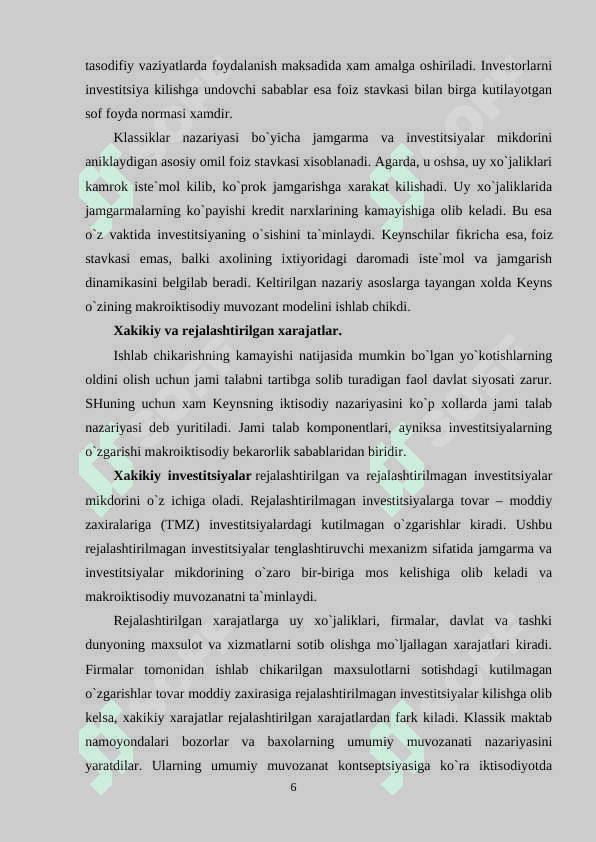 tasodifiy vaziyatlarda foydalanish maksadida xam amalga oshiriladi. Investorlarni investitsiya kilishga undovchi sabablar esa foiz stavkasi bilan birga kutilayotgan sof foyda normasi xamdir.

Klassiklar nazariyasi bo`yicha jamgarma va investitsiyalar mikdorini aniklaydigan asosiy omil foiz stavkasi xisoblanadi. Agarda, u oshsa, uy xo`jaliklari kamrok iste`mol kilib, ko`prok jamgarishga xarakat kilishadi. Uy xo`jaliklarida jamgarmalarning ko`payishi kredit narxlarining kamayishiga olib keladi. Bu esa o`z vaktida investitsiyaning o`sishini ta`minlaydi. Keynschilar fikricha esa, foiz stavkasi emas, balki axolining ixtiyoridagi daromadi iste`mol va jamgarish dinamikasini belgilab beradi. Keltirilgan nazariy asoslarga tayangan xolda Keyns o`zining makroiktisodiy muvozant modelini ishlab chikdi.

Xakikiy va rejalashtirilgan xarajatlar.

Ishlab chikarishning kamayishi natijasida mumkin bo`lgan yo`kotishlarning oldini olish uchun jami talabni tartibga solib turadigan faol davlat siyosati zarur. SHuning uchun xam Keynsning iktisodiy nazariyasini ko`p xollarda jami talab nazariyasi deb yuritiladi. Jami talab komponentlari, ayniksa investitsiyalarning o`zgarishi makroiktisodiy bekarorlik sabablaridan biridir.

Xakikiy investitsiyalar rejalashtirilgan va rejalashtirilmagan investitsiyalar mikdorini o`z ichiga oladi. Rejalashtirilmagan investitsiyalarga tovar – moddiy zaxiralariga (TMZ) investitsiyalardagi kutilmagan o`zgarishlar kiradi. Ushbu rejalashtirilmagan investitsiyalar tenglashtiruvchi mexanizm sifatida jamgarma va investitsiyalar mikdorining o`zaro bir-biriga mos kelishiga olib keladi va makroiktisodiy muvozanatni ta`minlaydi.

Rejalashtirilgan xarajatlarga uy xo`jaliklari, firmalar, davlat va tashki dunyoning maxsulot va xizmatlarni sotib olishga mo`ljallagan xarajatlari kiradi. Firmalar tomonidan ishlab chikarilgan maxsulotlarni sotishdagi kutilmagan o`zgarishlar tovar moddiy zaxirasiga rejalashtirilmagan investitsiyalar kilishga olib kelsa, xakikiy xarajatlar rejalashtirilgan xarajatlardan fark kiladi. Klassik maktab namoyondalari bozorlar va baxolarning umumiy muvozanati nazariyasini yaratdilar. Ularning umumiy muvozanat kontseptsiyasiga ko`ra iktisodiyotda

6